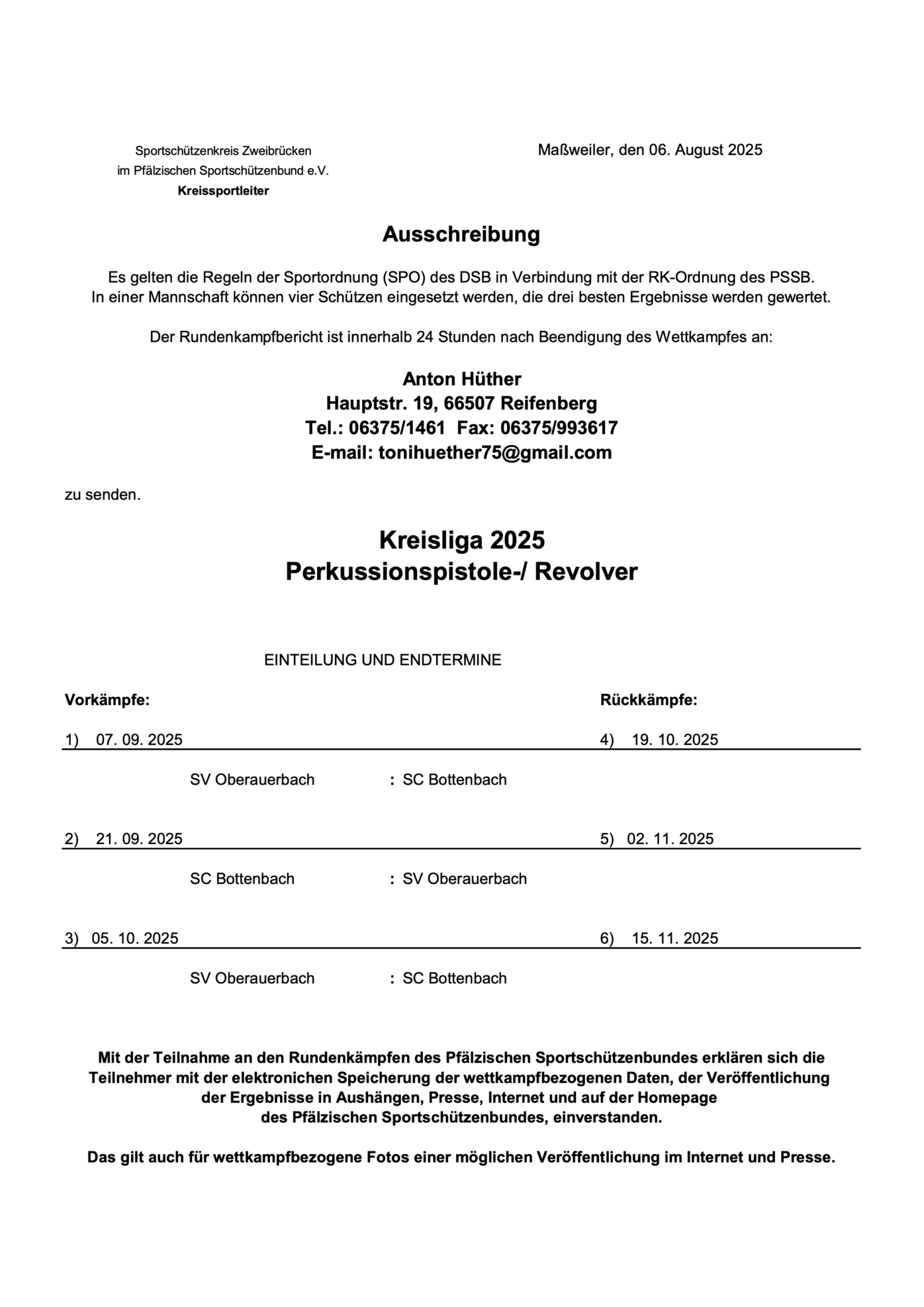 Sportschützenkreis Zweibrücken
im Pfälzischen Sportschützenbund e.V.
Kreissportleiter

Maßweiler, den 06. August 2025

Ausschreibung

Es gelten die Regeln der Sportordnung (SPO) des DSB in Verbindung mit der RK-Ordnung des PSSB.
In einer Mannschaft können vier Schützen eingesetzt werden, die drei besten Ergebnisse werden gewertet.

Der Rundenkampfbericht ist innerhalb 24 Stunden nach Beendigung des Wettkampfes an:

Anton Hüther
Hauptstr. 19, 66507 Reifenberg
Tel.: 06375/1461 Fax: 06375/993617
E-mail: tonihuether75@gmail.com

zu senden.

Kreisliga 2025
Perkussionspistole-/ Revolver

EINTEILUNG UND ENDTERMINE

Vorkämpfe:

Rückkämpfe:

1) 07. 09. 2025

4) 19. 10. 2025

SV Oberauerbach : SC Bottenbach

2) 21. 09. 2025

5) 02. 11. 2025

SC Bottenbach : SV Oberauerbach

3) 05. 10. 2025

6) 15. 11. 2025

SV Oberauerbach : SC Bottenbach

Mit der Teilnahme an den Rundenkämpfen des Pfälzischen Sportschützenbundes erklären sich die Teilnehmer mit der elektronichen Speicherung der wettkampfbezogenen Daten, der Veröffentlichung der Ergebnisse in Aushängen, Presse, Internet und auf der Homepage des Pfälzischen Sportschützenbundes, einverstanden.

Das gilt auch für wettkampfbezogene Fotos einer möglichen Veröffentlichung im Internet und Presse.